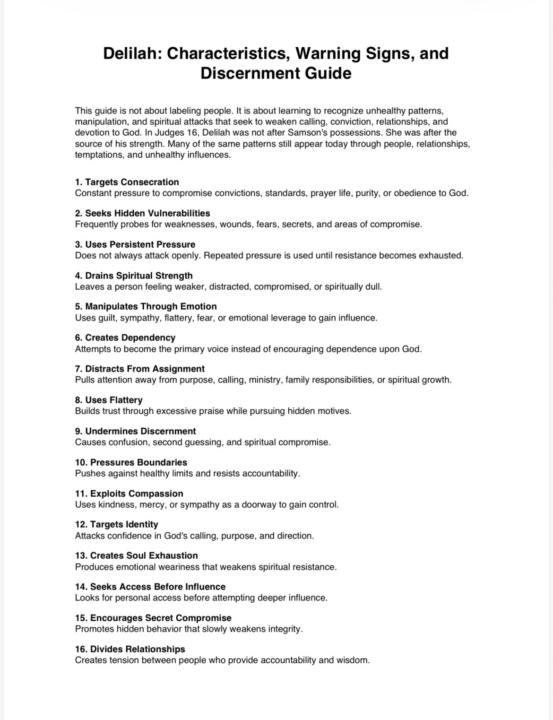 Delilah: Characteristics, Warning Signs, and Discernment Guide

This guide is not about labeling people. It is about learning to recognize unhealthy patterns, manipulation, and spiritual attacks that seek to weaken calling, conviction, relationships, and devotion to God. In Judges 16, Delilah was not after Samson's possessions. She was after the source of his strength. Many of the same patterns still appear today through people, relationships, temptations, and unhealthy influences.

1. Targets Consecration
Constant pressure to compromise convictions, standards, prayer life, purity, or obedience to God.

2. Seeks Hidden Vulnerabilities
Frequently probes for weaknesses, wounds, fears, secrets, and areas of compromise.

3. Uses Persistent Pressure
Does not always attack openly. Repeated pressure is used until resistance becomes exhausted.

4. Drains Spiritual Strength
Leaves a person feeling weaker, distracted, compromised, or spiritually dull.

5. Manipulates Through Emotion
Uses guilt, sympathy, flattery, fear, or emotional leverage to gain influence.

6. Creates Dependency
Attempts to become the primary voice instead of encouraging dependence upon God.

7. Distracts From Assignment
Pulls attention away from purpose, calling, ministry, family responsibilities, or spiritual growth.

8. Uses Flattery
Builds trust through excessive praise while pursuing hidden motives.

9. Undermines Discernment
Causes confusion, second guessing, and spiritual compromise.

10. Pressures Boundaries
Pushes against healthy limits and resists accountability.

11. Exploits Compassion
Uses kindness, mercy, or sympathy as a doorway to gain control.

12. Targets Identity
Attacks confidence in God's calling, purpose, and direction.

13. Creates Soul Exhaustion
Produces emotional weariness that weakens spiritual resistance.

14. Seeks Access Before Influence
Looks for personal access before attempting deeper influence.

15. Encourages Secret Compromise
Promotes hidden behavior that slowly weakens integrity.

16. Divides Relationships
Creates tension between people who provide accountability and wisdom.